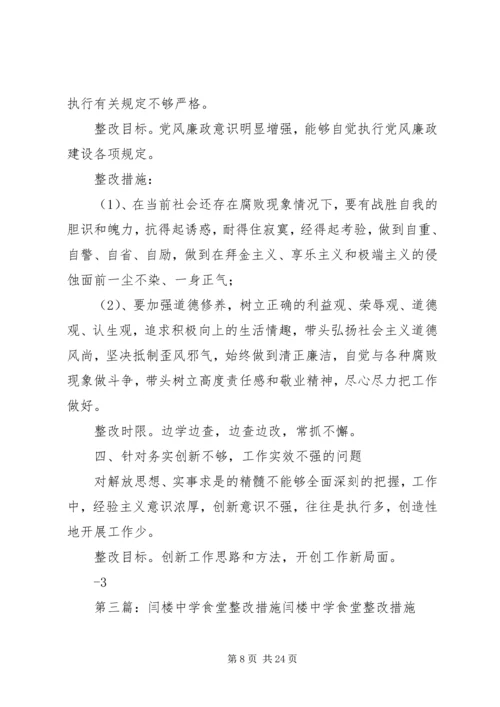 执行有关规定不够严格。

整改目标。党风廉政意识明显增强，能够自觉执行党风廉政建设各项规定。

整改措施：

（1）、在当前社会还存在腐败现象情况下，要有战胜自我的胆识和魄力，抗得起诱惑，耐得住寂寞，经得起考验，做到自重、自警、自省、自励，做到在拜金主义、享乐主义和极端主义的侵蚀面前一尘不染、一身正气；

（2）、要加强道德修养，树立正确的利益观、荣辱观、道德观、认生观，追求积极向上的生活情趣，带头弘扬社会主义道德风尚，坚决抵制歪风邪气，始终做到清正廉洁，自觉与各种腐败现象做斗争，带头树立高度责任感和敬业精神，尽心尽力把工作做好。

整改时限。边学边查，边查边改，常抓不懈。

四、针对务实创新不够，工作实效不强的问题

对解放思想、实事求是的精髓不能够全面深刻的把握，工作中，经验主义意识浓厚，创新意识不强，往往是执行多，创造性地开展工作少。

整改目标。创新工作思路和方法，开创工作新局面。

-3

第三篇：闫楼中学食堂整改措施闫楼中学食堂整改措施

第 8 页 共 24 页